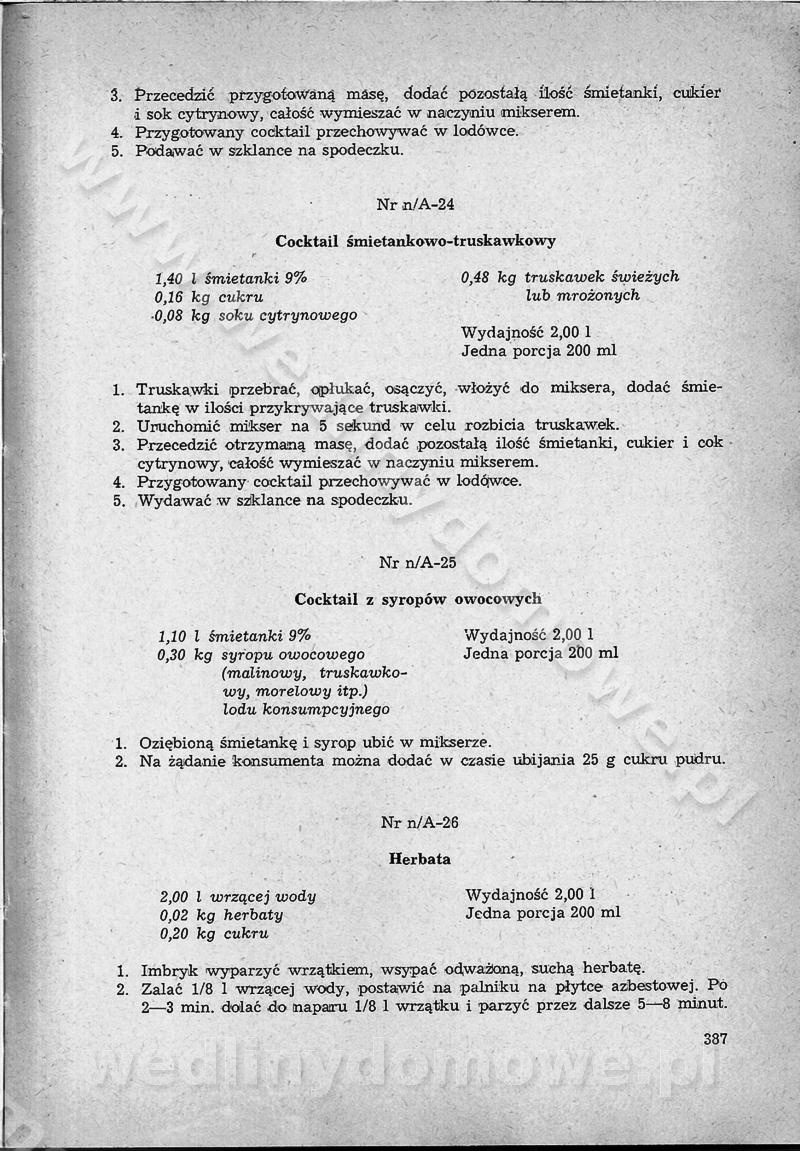 3. Przecedzić przygotowaną masę, dodać pozostałą ilość śmietanki, cukier i sok cytrynowy, całość wymieszać w naczyniu mikserem.
4. Przygotowany cocktail przechowywać w lodówce.
5. Podawać w szklance na spodeczku.

Nr n/A-24

Cocktail śmietankowo-truskawkowy

1,40 l śmietanki 9%
0,16 kg cukru
0,08 kg soku cytrynowego

0,48 kg truskawek świeżych lub mrożonych

Wydajność 2,00 l
Jedna porcja 200 ml

1. Truskawki przebrać, opłukać, osączyć, włożyć do miksera, dodać śmietankę w ilości przykrywające truskawki.
2. Uruchomić mikser na 5 sekund w celu rozbicia truskawek.
3. Przecedzić otrzymaną masę, dodać pozostałą ilość śmietanki, cukier i cok cytrynowy, całość wymieszać w naczyniu mikserem.
4. Przygotowany cocktail przechowywać w lodówce.
5. Wydawać w szklance na spodeczku.

Nr n/A-25

Cocktail z syropów owocowych

1,10 l śmietanki 9%
0,30 kg syropu owocowego (malinowy, truskawkowy, morelowy itp.) lodu konsumpcyjnego

Wydajność 2,00 l
Jedna porcja 200 ml

1. Oziębioną śmietankę i syrop ubić w mikserze.
2. Na żądanie konsumenta można dodać w czasie ubijania 25 g cukru pudru.

Nr n/A-26

Herbata

2,00 l wrzącej wody
0,02 kg herbaty
0,20 kg cukru

Wydajność 2,00 l
Jedna porcja 200 ml

1. Imbryk wyparzyć wrzątkiem, wsypać odważoną, suchą herbatę.
2. Zalać 1/8 l wrzącej wody, postawić na palniku na płytce azbestowej. Po 2—3 min. dolać do naparu 1/8 l wrzątku i parzyć przez dalsze 5—8 minut.

337

wedlinydomowe.pl